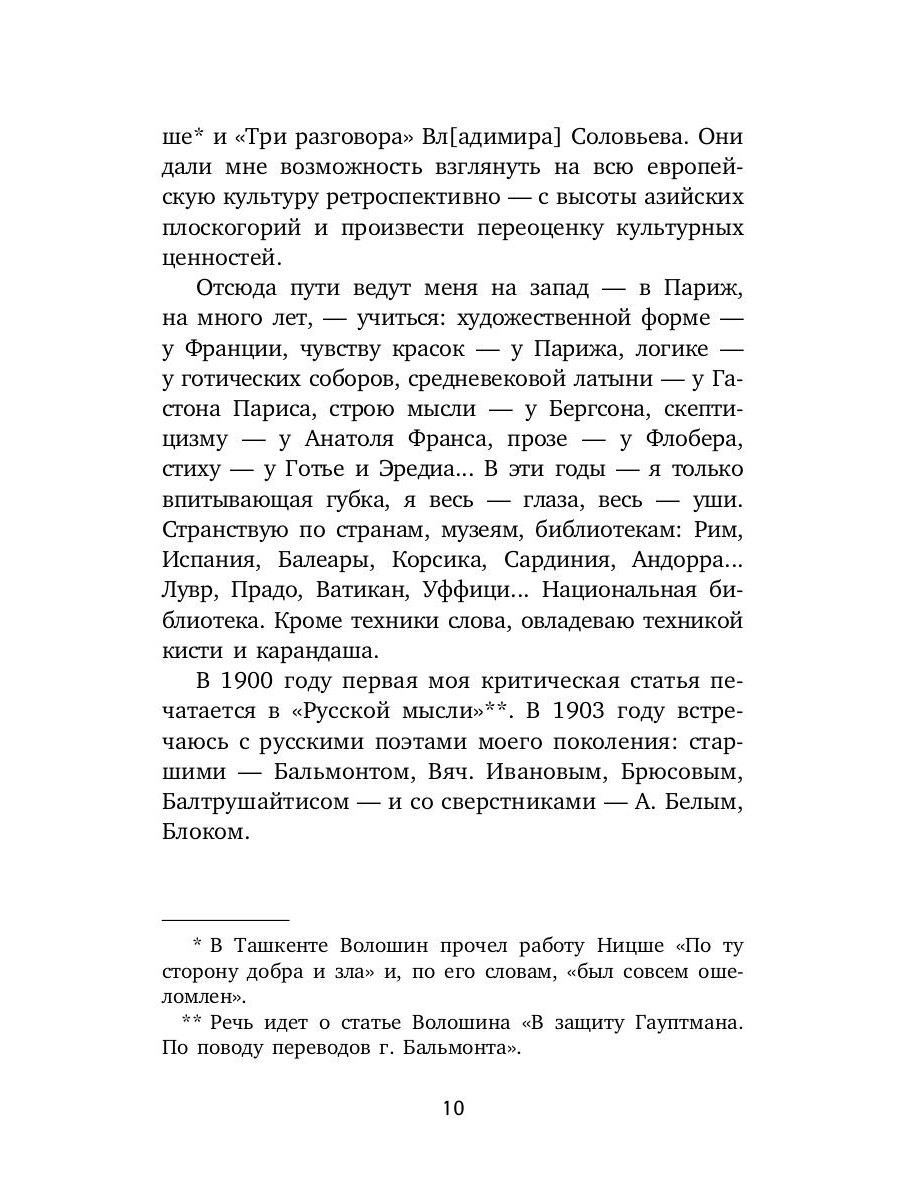 ше* и «Три разговора» Вл[адимира] Соловьева. Они дали мне возможность взглянуть на всю европейскую культуру ретроспективно — с высоты азийских плоскогорий и произвести переоценку культурных ценностей.

Отсюда пути ведут меня на запад — в Париж, на много лет, — учиться: художественной форме — у Франции, чувству красок — у Парижа, логике — у готических соборов, средневековой латыни — у Гастона Париса, строю мысли — у Бергсона, скептицизму — у Анатоля Франса, прозе — у Флобера, стиху — у Готье и Эредиа... В эти годы — я только впитывающая губка, я весь — глаза, весь — уши. Странствую по странам, музеям, библиотекам: Рим, Испания, Балеары, Корсика, Сардиния, Андорра... Лувр, Прадо, Ватикан, Уффици... Национальная библиотека. Кроме техники слова, овладеваю техникой кисти и карандаша.

В 1900 году первая моя критическая статья печатается в «Русской мысли»**. В 1903 году встречаюсь с русскими поэтами моего поколения: старшими — Бальмонтом, Вяч. Ивановым, Брюсовым, Балтрушайтисом — и со сверстниками — А. Белым, Блоком.

* В Ташкенте Волошин прочел работу Ницше «По ту сторону добра и зла» и, по его словам, «был совсем ошеломлен».

** Речь идет о статье Волошина «В защиту Гауптмана. По поводу переводов г. Бальмонта».

10